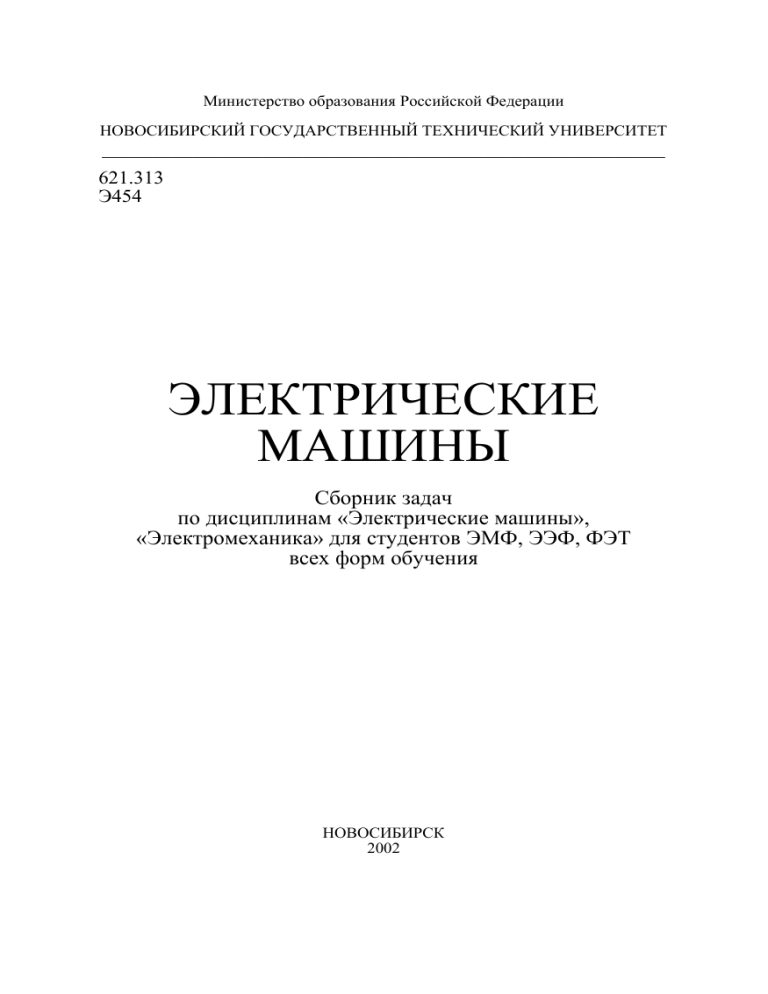 Министерство образования Российской Федерации

НОВОСИБИРСКИЙ ГОСУДАРСТВЕННЫЙ ТЕХНИЧЕСКИЙ УНИВЕРСИТЕТ

621.313
Э454

ЭЛЕКТРИЧЕСКИЕ МАШИНЫ

Сборник задач
по дисциплинам «Электрические машины», «Электромеханика» для студентов ЭМФ, ЭЭФ, ФЭТ всех форм обучения

НОВОСИБИРСК
2002